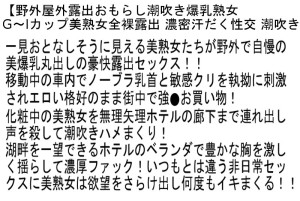 【野外屋外露出おもらし潮吹き爆乳熟女 G～Iカップ美熟女全裸露出 濃密汗だく性交 潮吹き

一見おとなしそうに見える美熟女たちが野外で自慢の美爆乳丸出しの豪快露出セックス！！
移動中の車内でノーブラ乳首と敏感クリを執拗に刺激されエロい格好のまま街中で強●お買い物！
化粧中の美熟女を無理矢理ホテルの廊下まで連れ出し声を殺して潮吹きハメまくり！
湖畔を一望できるホテルのベランダで豊かな胸を激しく揺らして濃厚ファック！いつもとは違う非日常セックスに美熟女は欲望をさらけ出し何度もイキまくる！！